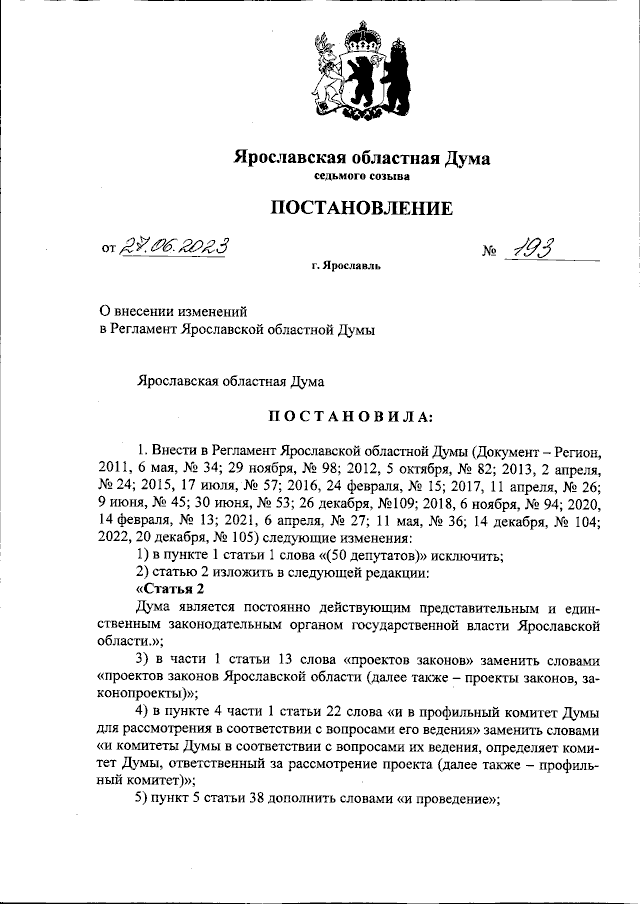 Ярославская областная Дума
седьмого созыва

ПОСТАНОВЛЕНИЕ

от 27.06.2023 № 193

г. Ярославль

О внесении изменений
в Регламент Ярославской областной Думы

Ярославская областная Дума

ПОСТАНОВИЛА:

1. Внести в Регламент Ярославской областной Думы (Документ – Регион, 2011, 6 мая, № 34; 29 ноября, № 98; 2012, 5 октября, № 82; 2013, 2 апреля, № 24; 2015, 17 июля, № 57; 2016, 24 февраля, № 15; 2017, 11 апреля, № 26; 9 июня, № 45; 30 июня, № 53; 26 декабря, №109; 2018, 6 ноября, № 94; 2020, 14 февраля, № 13; 2021, 6 апреля, № 27; 11 мая, № 36; 14 декабря, № 104; 2022, 20 декабря, № 105) следующие изменения:

1) в пункте 1 статьи 1 слова «(50 депутатов)» исключить;

2) статью 2 изложить в следующей редакции:

«Статья 2

Дума является постоянно действующим представительным и единственным законодательным органом государственной власти Ярославской области.»;

3) в части 1 статьи 13 слова «проектов законов» заменить словами «проектов законов Ярославской области (далее также – проекты законов, законопроекты)»;

4) в пункте 4 части 1 статьи 22 слова «и в профильный комитет Думы для рассмотрения в соответствии с вопросами его ведения» заменить словами «и комитеты Думы в соответствии с вопросами их ведения, определяет комитет Думы, ответственный за рассмотрение проекта (далее также – профильный комитет)»;

5) пункт 5 статьи 38 дополнить словами «и проведение»;